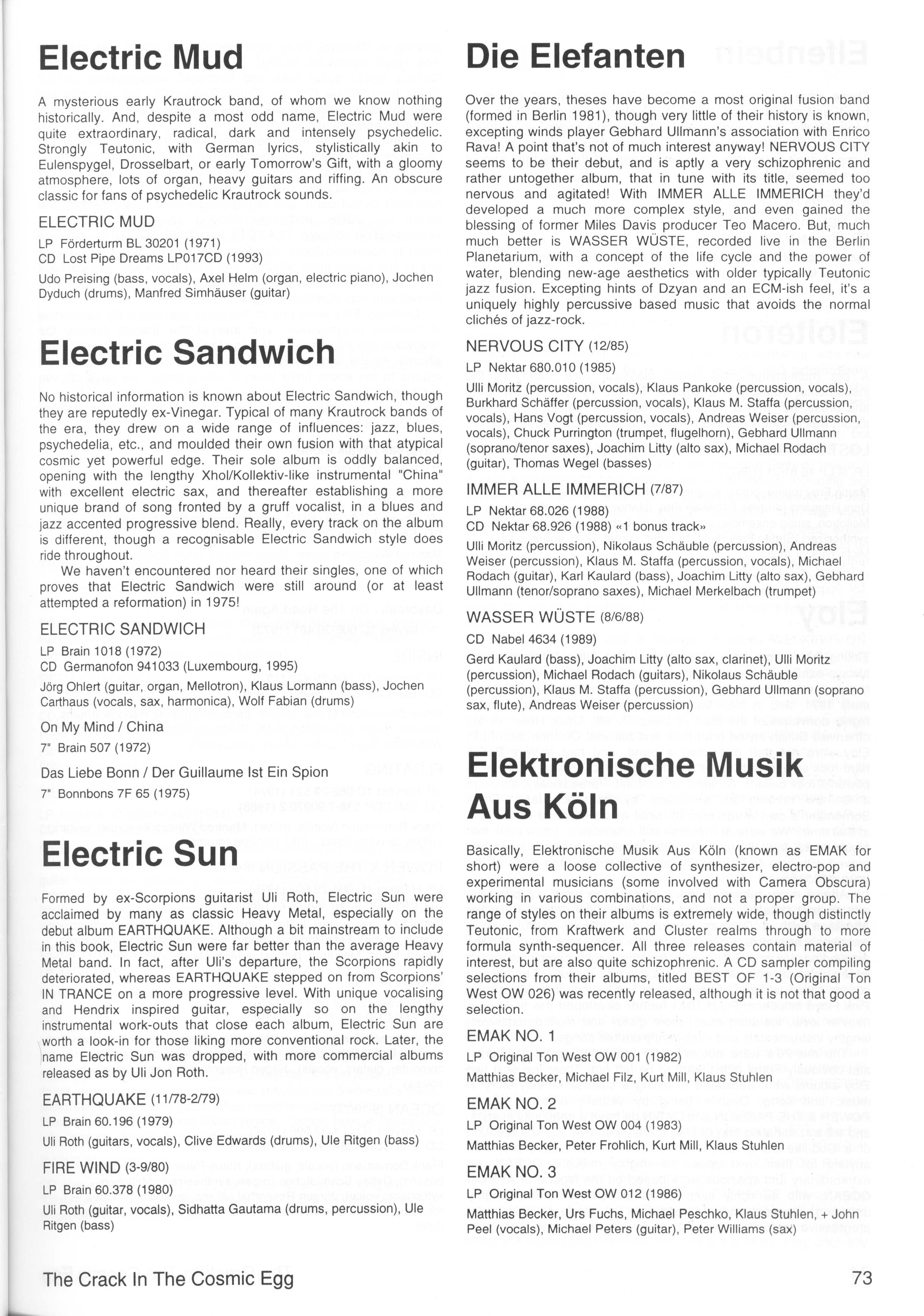 Electric Mud

A mysterious early Krautrock band, of whom we know nothing historically. And, despite a most odd name, Electric Mud were quite extraordinary, radical, dark and intensely psychedelic. Strongly Teutonic, with German lyrics, stylistically akin to Eulenspygel, Drosselbart, or early Tomorrow's Gift, with a gloomy atmosphere, lots of organ, heavy guitars and riffing. An obscure classic for fans of psychedelic Krautrock sounds.

ELECTRIC MUD

LP Förderturm BL 30201 (1971)
CD Lost Pipe Dreams LP017CD (1993)

Udo Preising (bass, vocals), Axel Helm (organ, electric piano), Jochen Dyduch (drums), Manfred Simhäuser (guitar)

Electric Sandwich

No historical information is known about Electric Sandwich, though they are reputedly ex-Vinegar. Typical of many Krautrock bands of the era, they drew on a wide range of influences: jazz, blues, psychedelia, etc., and moulded their own fusion with that atypical cosmic yet powerful edge. Their sole album is oddly balanced, opening with the lengthy Xhol/Kollektiv-like instrumental "China" with excellent electric sax, and thereafter establishing a more unique brand of song fronted by a gruff vocalist, in a blues and jazz accented progressive blend. Really, every track on the album is different, though a recognisable Electric Sandwich style does ride throughout.

We haven't encountered nor heard their singles, one of which proves that Electric Sandwich were still around (or at least attempted a reformation) in 1975!

ELECTRIC SANDWICH

LP Brain 1018 (1972)
CD Germanofon 941033 (Luxembourg, 1995)

Jörg Ohlert (guitar, organ, Mellotron), Klaus Lormann (bass), Jochen Carthaus (vocals, sax, harmonica), Wolf Fabian (drums)

On My Mind / China

7" Brain 507 (1972)

Das Liebe Bonn / Der Guillaume Ist Ein Spion

7" Bonnbons 7F 65 (1975)

Electric Sun

Formed by ex-Scorpions guitarist Uli Roth, Electric Sun were acclaimed by many as classic Heavy Metal, especially on the debut album EARTHQUAKE. Although a bit mainstream to include in this book, Electric Sun were far better than the average Heavy Metal band. In fact, after Uli's departure, the Scorpions rapidly deteriorated, whereas EARTHQUAKE stepped on from Scorpions' IN TRANCE on a more progressive level. With unique vocalising and Hendrix inspired guitar, especially so on the lengthy instrumental work-outs that close each album, Electric Sun are worth a look-in for those liking more conventional rock. Later, the name Electric Sun was dropped, with more commercial albums released as by Uli Jon Roth.

EARTHQUAKE (11/78-2/79)

LP Brain 60.196 (1979)

Uli Roth (guitars, vocals), Clive Edwards (drums), Ule Ritgen (bass)

FIRE WIND (3-9/80)

LP Brain 60.378 (1980)

Uli Roth (guitar, vocals), Sidhatta Gautama (drums, percussion), Ule Ritgen (bass)

Die Elefanten

Over the years, theses have become a most original fusion band (formed in Berlin 1981), though very little of their history is known, excepting winds player Gebhard Ullmann's association with Enrico Rava! A point that's not of much interest anyway! NERVOUS CITY seems to be their debut, and is aptly a very schizophrenic and rather untogether album, that in tune with its title, seemed too nervous and agitated! With IMMER ALLE IMMERICH they'd developed a much more complex style, and even gained the blessing of former Miles Davis producer Teo Macero. But, much much better is WASSER WÜSTE, recorded live in the Berlin Planetarium, with a concept of the life cycle and the power of water, blending new-age aesthetics with older typically Teutonic jazz fusion. Excepting hints of Dzyan and an ECM-ish feel, it's a uniquely highly percussive based music that avoids the normal clichés of jazz-rock.

NERVOUS CITY (12/85)

LP Nektar 680.010 (1985)

Ulli Moritz (percussion, vocals), Klaus Pankoke (percussion, vocals), Burkhard Schäffer (percussion, vocals), Klaus M. Staffa (percussion, vocals), Hans Vogt (percussion, vocals), Andreas Weiser (percussion, vocals), Chuck Purrington (trumpet, flugelhorn), Gebhard Ullmann (soprano/tenor saxes), Joachim Litty (alto sax), Michael Rodach (guitar), Thomas Wegel (basses)

IMMER ALLE IMMERICH (7/87)

LP Nektar 68.026 (1988)
CD Nektar 68.926 (1988) «1 bonus track»

Ulli Moritz (percussion), Nikolaus Schäuble (percussion), Andreas Weiser (percussion), Klaus M. Staffa (percussion, vocals), Michael Rodach (guitar), Karl Kaulard (bass), Joachim Litty (alto sax), Gebhard Ullmann (tenor/soprano saxes), Michael Merkelbach (trumpet)

WASSER WÜSTE (8/6/88)

CD Nabel 4634 (1989)

Gerd Kaulard (bass), Joachim Litty (alto sax, clarinet), Ulli Moritz (percussion), Michael Rodach (guitars), Nikolaus Schäuble (percussion), Klaus M. Staffa (percussion), Gebhard Ullmann (soprano sax, flute), Andreas Weiser (percussion)

Elektronische Musik Aus Köln

Basically, Elektronische Musik Aus Köln (known as EMAK for short) were a loose collective of synthesizer, electro-pop and experimental musicians (some involved with Camera Obscura) working in various combinations, and not a proper group. The range of styles on their albums is extremely wide, though distinctly Teutonic, from Kraftwerk and Cluster realms through to more formula synth-sequencer. All three releases contain material of interest, but are also quite schizophrenic. A CD sampler compiling selections from their albums, titled BEST OF 1-3 (Original Ton West OW 026) was recently released, although it is not that good a selection.

EMAK NO. 1

LP Original Ton West OW 001 (1982)

Matthias Becker, Michael Filz, Kurt Mill, Klaus Stuhlen

EMAK NO. 2

LP Original Ton West OW 004 (1983)

Matthias Becker, Peter Frohlich, Kurt Mill, Klaus Stuhlen

EMAK NO. 3

LP Original Ton West OW 012 (1986)

Matthias Becker, Urs Fuchs, Michael Peschko, Klaus Stuhlen, + John Peel (vocals), Michael Peters (guitar), Peter Williams (sax)

The Crack In The Cosmic Egg

73